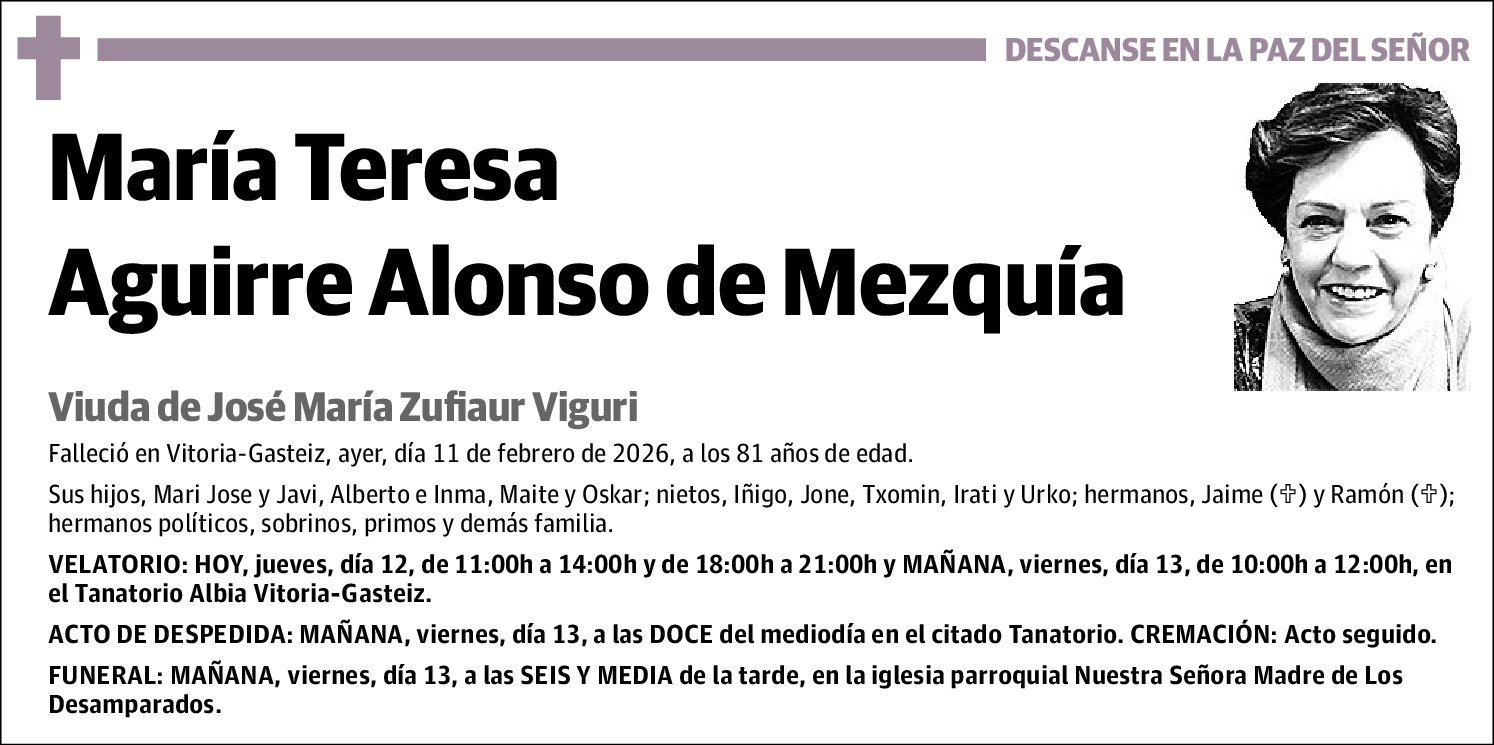 DESCANSE EN LA PAZ DEL SEÑOR

María Teresa Aguirre Alonso de Mezquía

Viuda de José María Zufiaur Viguri

Falleció en Vitoria-Gasteiz, ayer, día 11 de febrero de 2026, a los 81 años de edad.

Sus hijos, Mari Jose y Javi, Alberto e Inma, Maite y Oskar; nietos, Iñigo, Jone, Txomin, Irati y Urko; hermanos, Jaime (✞) y Ramón (✞); hermanos políticos, sobrinos, primos y demás familia.

VELATORIO: HOY, jueves, día 12, de 11:00h a 14:00h y de 18:00h a 21:00h y MAÑANA, viernes, día 13, de 10:00h a 12:00h, en el Tanatorio Albia Vitoria-Gasteiz.

ACTO DE DESPEDIDA: MAÑANA, viernes, día 13, a las DOCE del mediodía en el citado Tanatorio. CREMACIÓN: Acto seguido.

FUNERAL: MAÑANA, viernes, día 13, a las SEIS Y MEDIA de la tarde, en la iglesia parroquial Nuestra Señora Madre de Los Desamparados.